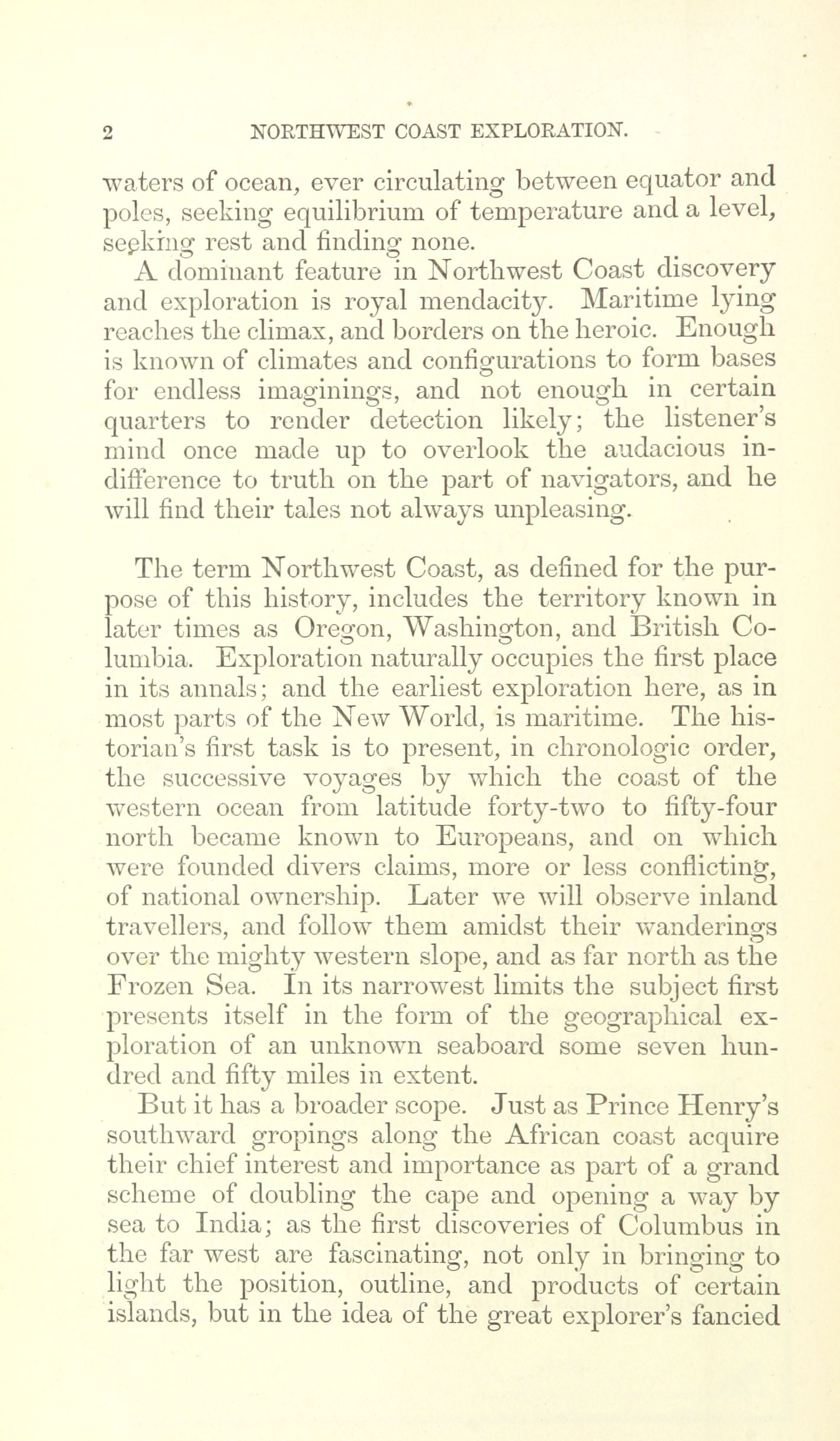 2 NORTHWEST COAST EXPLORATION.

waters of ocean, ever circulating between equator and poles, seeking equilibrium of temperature and a level, seeking rest and finding none.

A dominant feature in Northwest Coast discovery and exploration is royal mendacity. Maritime lying reaches the climax, and borders on the heroic. Enough is known of climates and configurations to form bases for endless imaginings, and not enough in certain quarters to render detection likely; the listener's mind once made up to overlook the audacious indifference to truth on the part of navigators, and he will find their tales not always unpleasing.

The term Northwest Coast, as defined for the purpose of this history, includes the territory known in later times as Oregon, Washington, and British Columbia. Exploration naturally occupies the first place in its annals; and the earliest exploration here, as in most parts of the New World, is maritime. The historian's first task is to present, in chronologic order, the successive voyages by which the coast of the western ocean from latitude forty-two to fifty-four north became known to Europeans, and on which were founded divers claims, more or less conflicting, of national ownership. Later we will observe inland travellers, and follow them amidst their wanderings over the mighty western slope, and as far north as the Frozen Sea. In its narrowest limits the subject first presents itself in the form of the geographical exploration of an unknown seaboard some seven hundred and fifty miles in extent.

But it has a broader scope. Just as Prince Henry's southward gropings along the African coast acquire their chief interest and importance as part of a grand scheme of doubling the cape and opening a way by sea to India; as the first discoveries of Columbus in the far west are fascinating, not only in bringing to light the position, outline, and products of certain islands, but in the idea of the great explorer's fancied